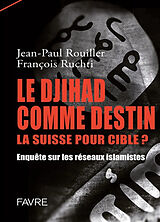 Jean-Paul Rouiller
François Ruchti

LE DJIHAD COMME DESTIN
LA SUISSE POUR CIBLE ?

Enquête sur les réseaux islamistes

FAVRE